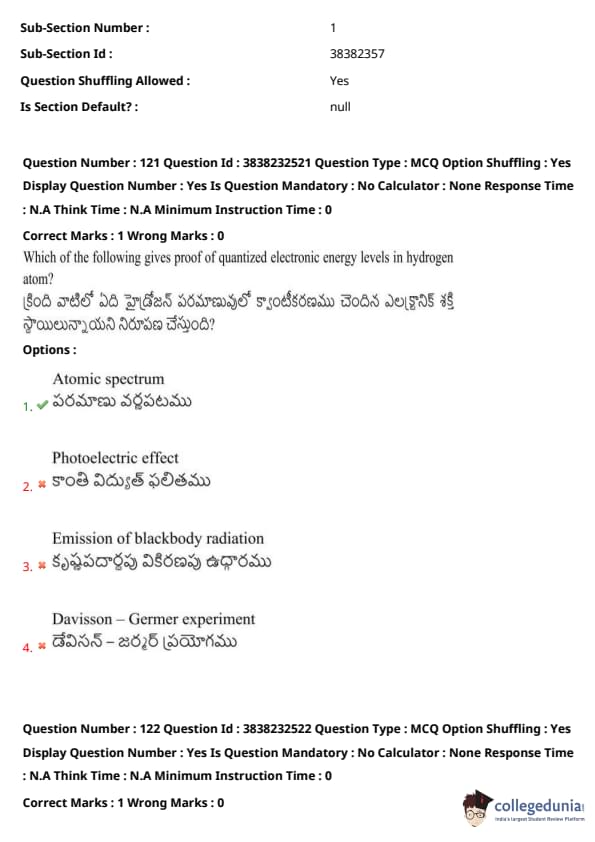 Sub-Section Number : 1
Sub-Section Id : 38382357
Question Shuffling Allowed : Yes
Is Section Default? : null

Question Number : 121 Question Id : 3838232521 Question Type : MCQ Option Shuffling : Yes Display Question Number : Yes Is Question Mandatory : No Calculator : None Response Time : N.A Think Time : N.A Minimum Instruction Time : 0

Correct Marks : 1 Wrong Marks : 0

Which of the following gives proof of quantized electronic energy levels in hydrogen atom?
క్రింది వాటిలో ఏది హైడ్రోజన్ పరమాణువులో క్వాంటీకరణము చెందిన ఎలక్ట్రానిక్ శక్తి స్థాయిలున్నాయని నిరూపణ చేస్తుంది?

Options :

1. Atomic spectrum
పరమాణు వర్ణపటము

2. Photoelectric effect
కాంతి విద్యుత్ ఫలితము

3. Emission of blackbody radiation
కృష్ణపదార్థపు వికిరణపు ఉద్గారము

4. Davisson – Germer experiment
డేవిసన్ – జర్మర్ ప్రయోగము

Question Number : 122 Question Id : 3838232522 Question Type : MCQ Option Shuffling : Yes Display Question Number : Yes Is Question Mandatory : No Calculator : None Response Time : N.A Think Time : N.A Minimum Instruction Time : 0

Correct Marks : 1 Wrong Marks : 0

collegedunia
India's Largest Student Review Platform